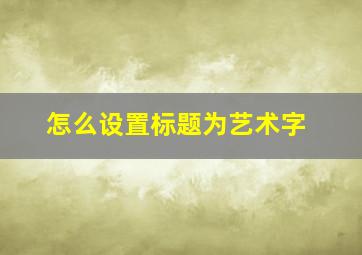 怎么设置标题为艺术字